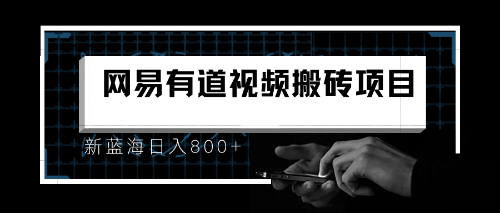 网易有道视频搬砖项目

新蓝海日入800+